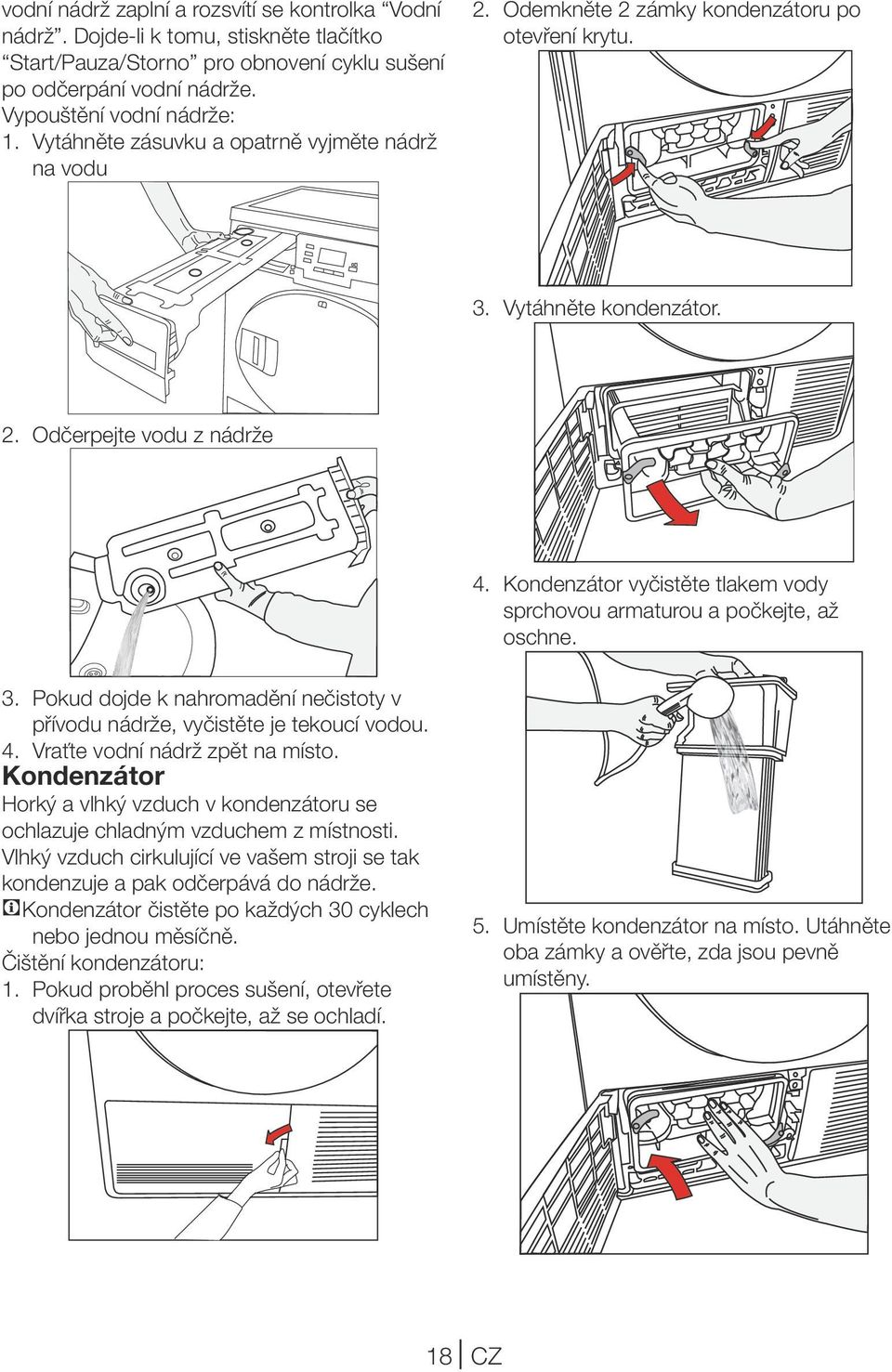 vodní nádrž zaplní a rozsvítí se kontrolka “Vodní nádrž”. Dojde-li k tomu, stiskněte tlačítko “Start/Pauza/Storno” pro obnovení cyklu sušení po odčerpání vodní nádrže.
Vypouštění vodní nádrže:
1. Vytáhněte zásuvku a opatrně vyjměte nádrž na vodu

2. Odčerpejte vodu z nádrže

3. Pokud dojde k nahromadění nečistoty v přívodu nádrže, vyčistěte je tekoucí vodou.
4. Vraťte vodní nádrž zpět na místo.
Kondenzátor
Horký a vlhký vzduch v kondenzátoru se ochlazuje chladným vzduchem z místnosti. Vlhký vzduch cirkulující ve vašem stroji se tak kondenzuje a pak odčerpává do nádrže.
Kondenzátor čistěte po každých 30 cyklech nebo jednou měsíčně.
Čištění kondenzátoru:
1. Pokud proběhl proces sušení, otevřete dvířka stroje a počkejte, až se ochladí.

2. Odemkněte 2 zámky kondenzátoru po otevření krytu.

3. Vytáhněte kondenzátor.

4. Kondenzátor vyčistěte tlakem vody sprchovou armaturou a počkejte, až oschne.

5. Umístěte kondenzátor na místo. Utáhněte oba zámky a ověřte, zda jsou pevně umístěny.

18 CZ